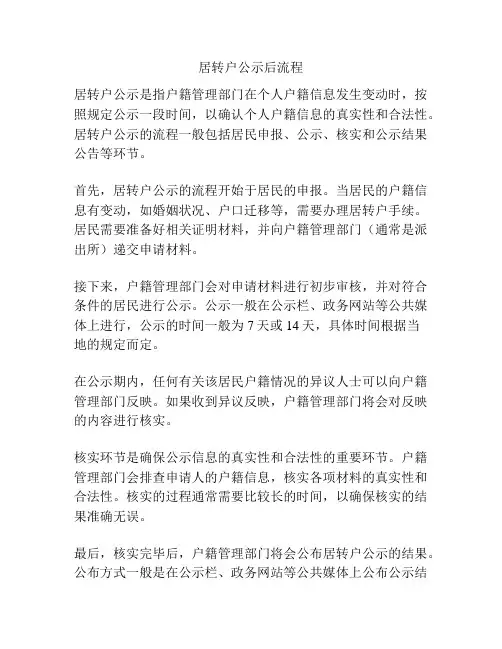 居转户公示后流程

居转户公示是指户籍管理部门在个人户籍信息发生变动时，按照规定公示一段时间，以确认个人户籍信息的真实性和合法性。居转户公示的流程一般包括居民申报、公示、核实和公示结果公告等环节。

首先，居转户公示的流程开始于居民的申报。当居民的户籍信息有变动，如婚姻状况、户口迁移等，需要办理居转户手续。居民需要准备好相关证明材料，并向户籍管理部门（通常是派出所）递交申请材料。

接下来，户籍管理部门会对申请材料进行初步审核，并对符合条件的居民进行公示。公示一般在公示栏、政务网站等公共媒体上进行，公示的时间一般为 7 天或 14 天，具体时间根据当地的规定而定。

在公示期内，任何有关该居民户籍情况的异议人士可以向户籍管理部门反映。如果收到异议反映，户籍管理部门将会对反映的内容进行核实。

核实环节是确保公示信息的真实性和合法性的重要环节。户籍管理部门会排查申请人的户籍信息，核实各项材料的真实性和合法性。核实的过程通常需要比较长的时间，以确保核实的结果准确无误。

最后，核实完毕后，户籍管理部门将会公布居转户公示的结果。公布方式一般是在公示栏、政务网站等公共媒体上公布公示结